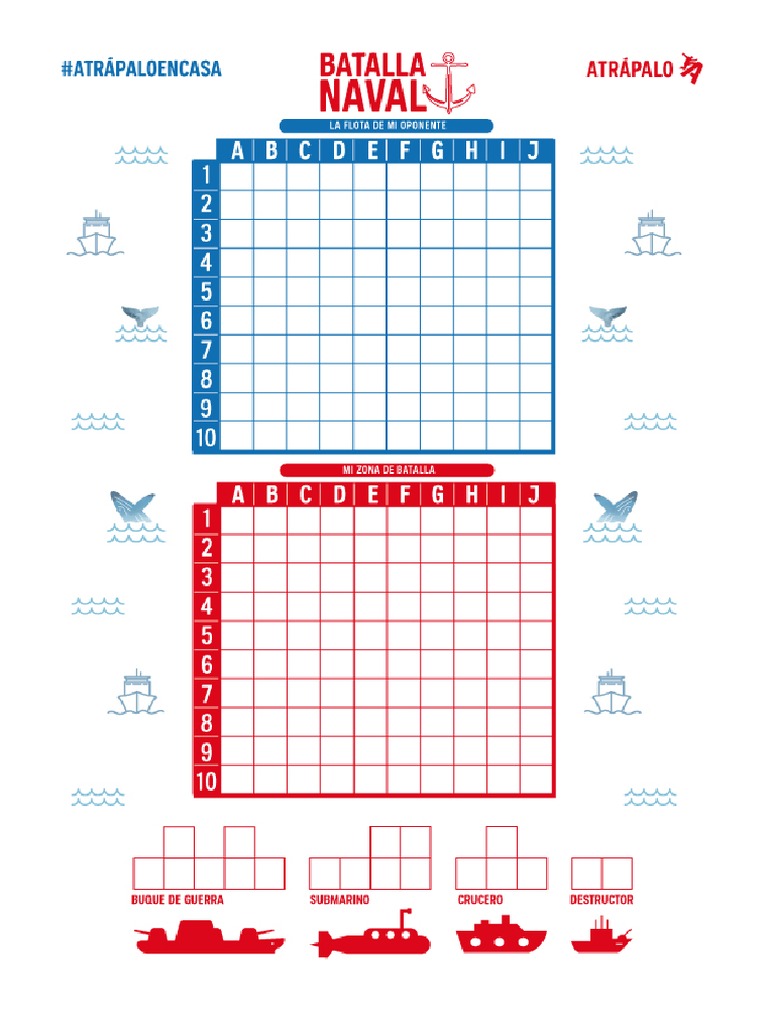 #ATRÁPALOENCASA

BATALLA NAVAL

ATRÁPALO

LA FLOTA DE MI OPONENTE

| | A | B | C | D | E | F | G | H | I | J |
|---|---|---|---|---|---|---|---|---|---|---|
| 1 | | | | | | | | | | |
| 2 | | | | | | | | | | |
| 3 | | | | | | | | | | |
| 4 | | | | | | | | | | |
| 5 | | | | | | | | | | |
| 6 | | | | | | | | | | |
| 7 | | | | | | | | | | |
| 8 | | | | | | | | | | |
| 9 | | | | | | | | | | |
| 10 | | | | | | | | | | |

MI ZONA DE BATALLA

| | A | B | C | D | E | F | G | H | I | J |
|---|---|---|---|---|---|---|---|---|---|---|
| 1 | | | | | | | | | | |
| 2 | | | | | | | | | | |
| 3 | | | | | | | | | | |
| 4 | | | | | | | | | | |
| 5 | | | | | | | | | | |
| 6 | | | | | | | | | | |
| 7 | | | | | | | | | | |
| 8 | | | | | | | | | | |
| 9 | | | | | | | | | | |
| 10 | | | | | | | | | | |

BUQUE DE GUERRA

SUBMARINO

CRUCERO

DESTRUCTOR